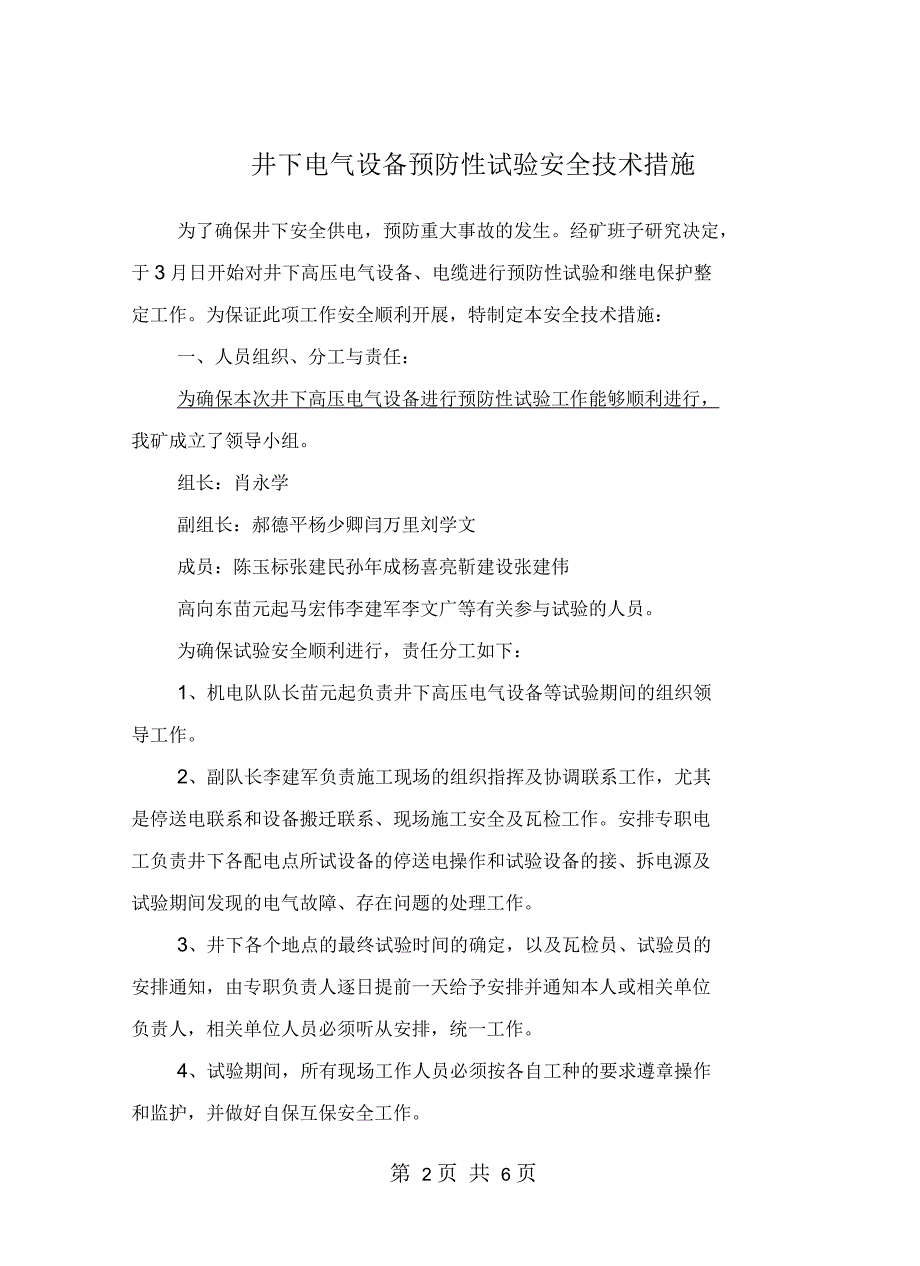 井下电气设备预防性试验安全技术措施

为了确保井下安全供电，预防重大事故的发生。经矿班子研究决定，于3月日开始对井下高压电气设备、电缆进行预防性试验和继电保护整定工作。为保证此项工作安全顺利开展，特制定本安全技术措施：

一、人员组织、分工与责任：

为确保本次井下高压电气设备进行预防性试验工作能够顺利进行，我矿成立了领导小组。

组长：肖永学

副组长：郝德平杨少卿闫万里刘学文

成员：陈玉标张建民孙年成杨喜亮靳建设张建伟

高向东苗元起马宏伟李建军李文广等有关参与试验的人员。

为确保试验安全顺利进行，责任分工如下：

1、机电队队长苗元起负责井下高压电气设备等试验期间的组织领导工作。

2、副队长李建军负责施工现场的组织指挥及协调联系工作，尤其是停送电联系和设备搬迁联系、现场施工安全及瓦检工作。安排专职电工负责井下各配电点所试设备的停送电操作和试验设备的接、拆电源及试验期间发现的电气故障、存在问题的处理工作。

3、井下各个地点的最终试验时间的确定，以及瓦检员、试验员的安排通知，由专职负责人逐日提前一天给予安排并通知本人或相关单位负责人，相关单位人员必须听从安排，统一工作。

4、试验期间，所有现场工作人员必须按各自工种的要求遵章操作和监护，并做好自保互保安全工作。

第 2页 共 6页